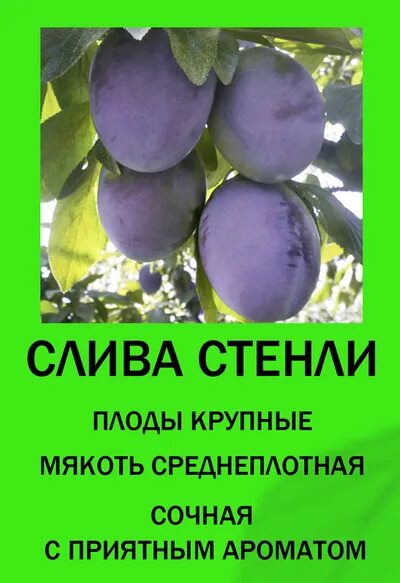 СЛИВА СТЕНЛИ

ПЛОДЫ КРУПНЫЕ

МЯКОТЬ СРЕДНЕПЛОТНАЯ

СОЧНАЯ
С ПРИЯТНЫМ АРОМАТОМ